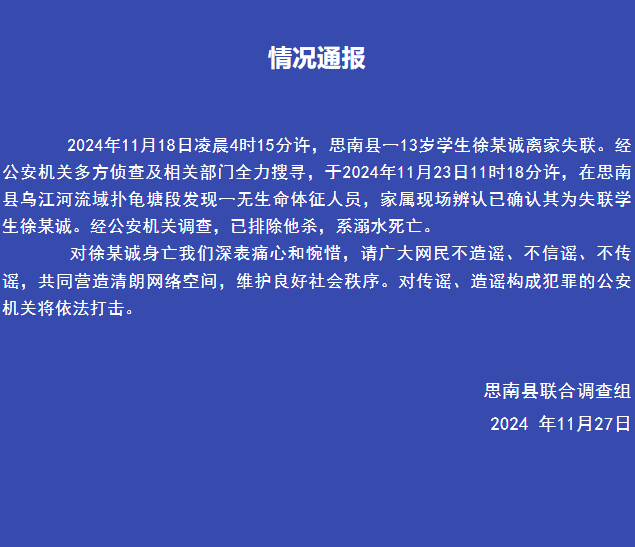 情况通报

2024年11月18日凌晨4时15分许，思南县一13岁学生徐某诚离家失联。经公安机关多方侦查及相关部门全力搜寻，于2024年11月23日11时18分许，在思南县乌江河流域扑龟塘段发现一无生命体征人员，家属现场辨认已确认其为失联学生徐某诚。经公安机关调查，已排除他杀，系溺水死亡。

对徐某诚身亡我们深表痛心和惋惜，请广大网民不造谣、不信谣、不传谣，共同营造清朗网络空间，维护良好社会秩序。对传谣、造谣构成犯罪的公安机关将依法打击。

思南县联合调查组

2024 年11月27日